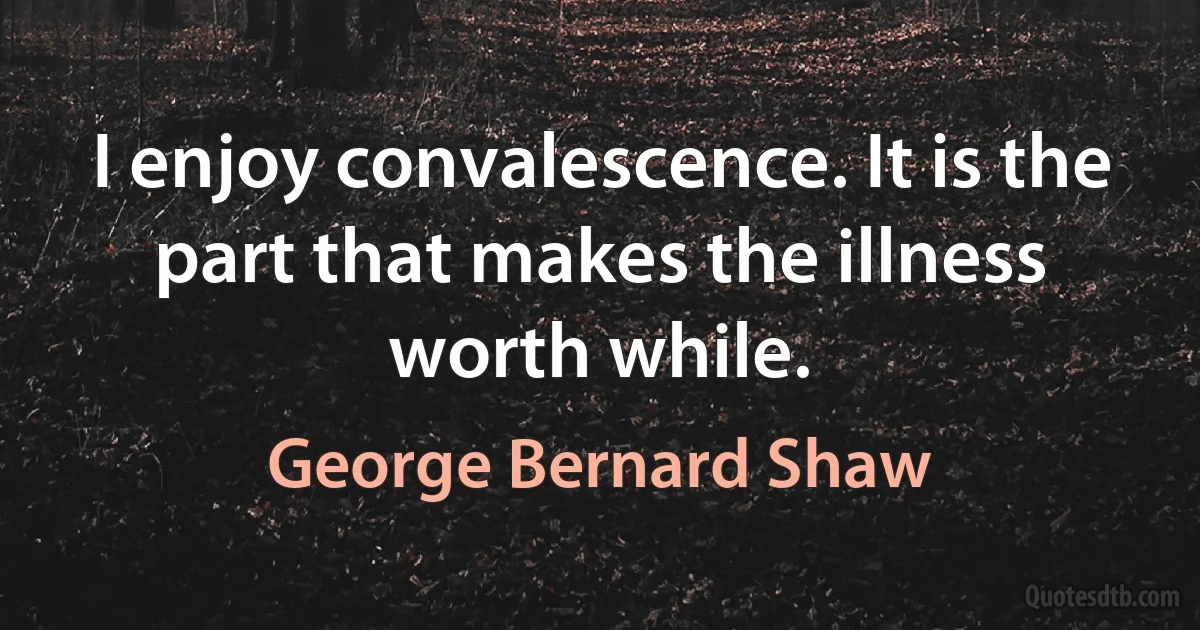 I enjoy convalescence. It is the part that makes the illness worth while.

George Bernard Shaw

Quotesdtb.com